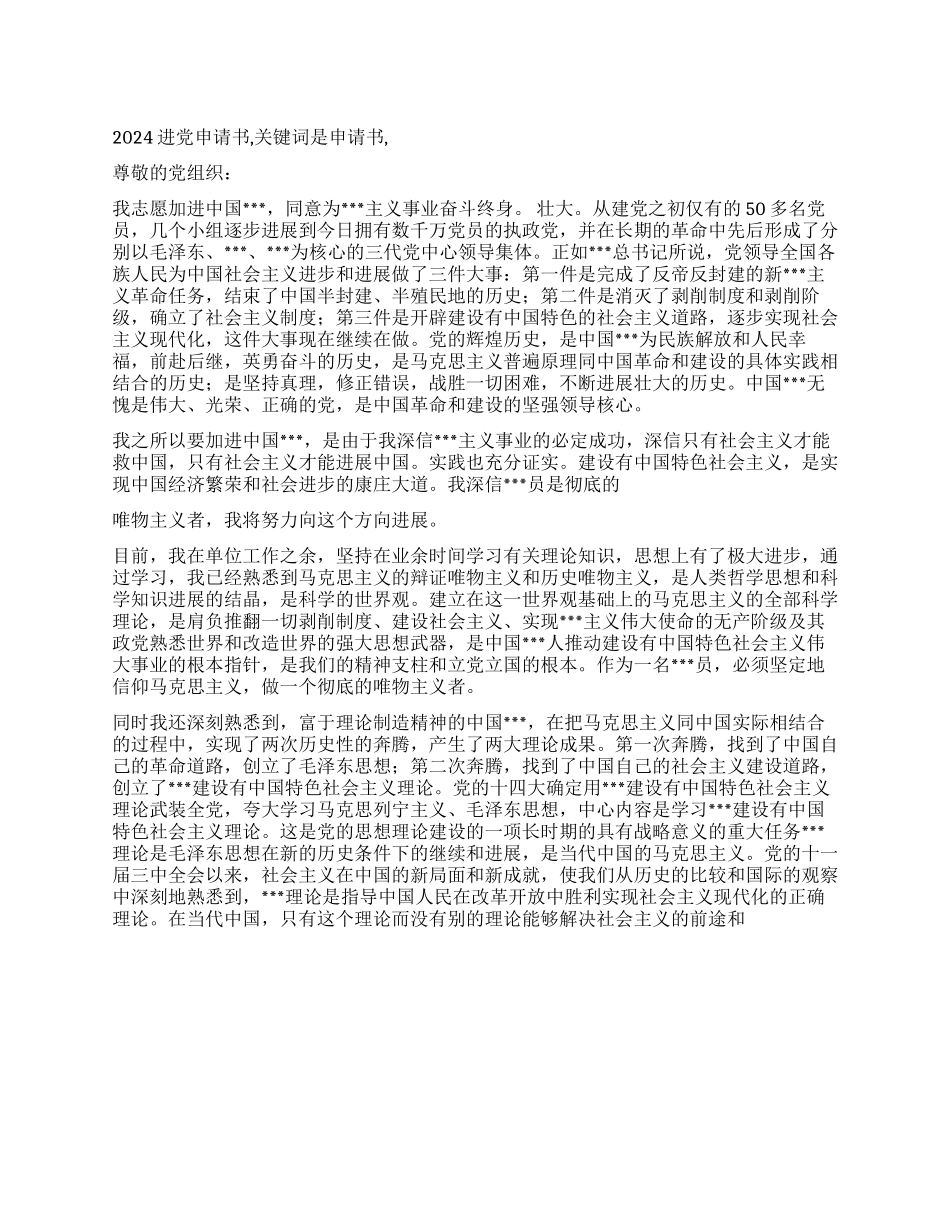 2024 进党申请书,关键词是申请书,

尊敬的党组织：

我志愿加进中国***，同意为***主义事业奋斗终身。 壮大。从建党之初仅有的 50 多名党员，几个小组逐步进展到今日拥有数千万党员的执政党，并在长期的革命中先后形成了分别以毛泽东、***、***为核心的三代党中心领导集体。正如***总书记所说，党领导全国各族人民为中国社会主义进步和进展做了三件大事：第一件是完成了反帝反封建的新***主义革命任务，结束了中国半封建、半殖民地的历史；第二件是消灭了剥削制度和剥削阶级，确立了社会主义制度；第三件是开辟建设有中国特色的社会主义道路，逐步实现社会主义现代化，这件大事现在继续在做。党的辉煌历史，是中国***为民族解放和人民幸福，前赴后继，英勇奋斗的历史，是马克思主义普遍原理同中国革命和建设的具体实践相结合的历史；是坚持真理，修正错误，战胜一切困难，不断进展壮大的历史。中国***无愧是伟大、光荣、正确的党，是中国革命和建设的坚强领导核心。

我之所以要加进中国***，是由于我深信***主义事业的必定成功，深信只有社会主义才能救中国，只有社会主义才能进展中国。实践也充分证实。建设有中国特色社会主义，是实现中国经济繁荣和社会进步的康庄大道。我深信***员是彻底的

唯物主义者，我将努力向这个方向进展。

目前，我在单位工作之余，坚持在业余时间学习有关理论知识，思想上有了极大进步，通过学习，我已经熟悉到马克思主义的辩证唯物主义和历史唯物主义，是人类哲学思想和科学知识进展的结晶，是科学的世界观。建立在这一世界观基础上的马克思主义的全部科学理论，是肩负推翻一切剥削制度、建设社会主义、实现***主义伟大使命的无产阶级及其政党熟悉世界和改造世界的强大思想武器，是中国***人推动建设有中国特色社会主义伟大事业的根本指针，是我们的精神支柱和立党立国的根本。作为一名***员，必须坚定地信仰马克思主义，做一个彻底的唯物主义者。

同时我还深刻熟悉到，富于理论制造精神的中国***，在把马克思主义同中国实际相结合的过程中，实现了两次历史性的奔腾，产生了两大理论成果。第一次奔腾，找到了中国自己的革命道路，创立了毛泽东思想；第二次奔腾，找到了中国自己的社会主义建设道路，创立了***建设有中国特色社会主义理论。党的十四大确定用***建设有中国特色社会主义理论武装全党，夸大学习马克思列宁主义、毛泽东思想，中心内容是学习***建设有中国特色社会主义理论。这是党的思想理论建设的一项长时期的具有战略意义的重大任务***理论是毛泽东思想在新的历史条件下的继续和进展，是当代中国的马克思主义。党的十一届三中全会以来，社会主义在中国的新局面和新成就，使我们从历史的比较和国际的观察中深刻地熟悉到，***理论是指导中国人民在改革开放中胜利实现社会主义现代化的正确理论。在当代中国，只有这个理论而没有别的理论能够解决社会主义的前途和